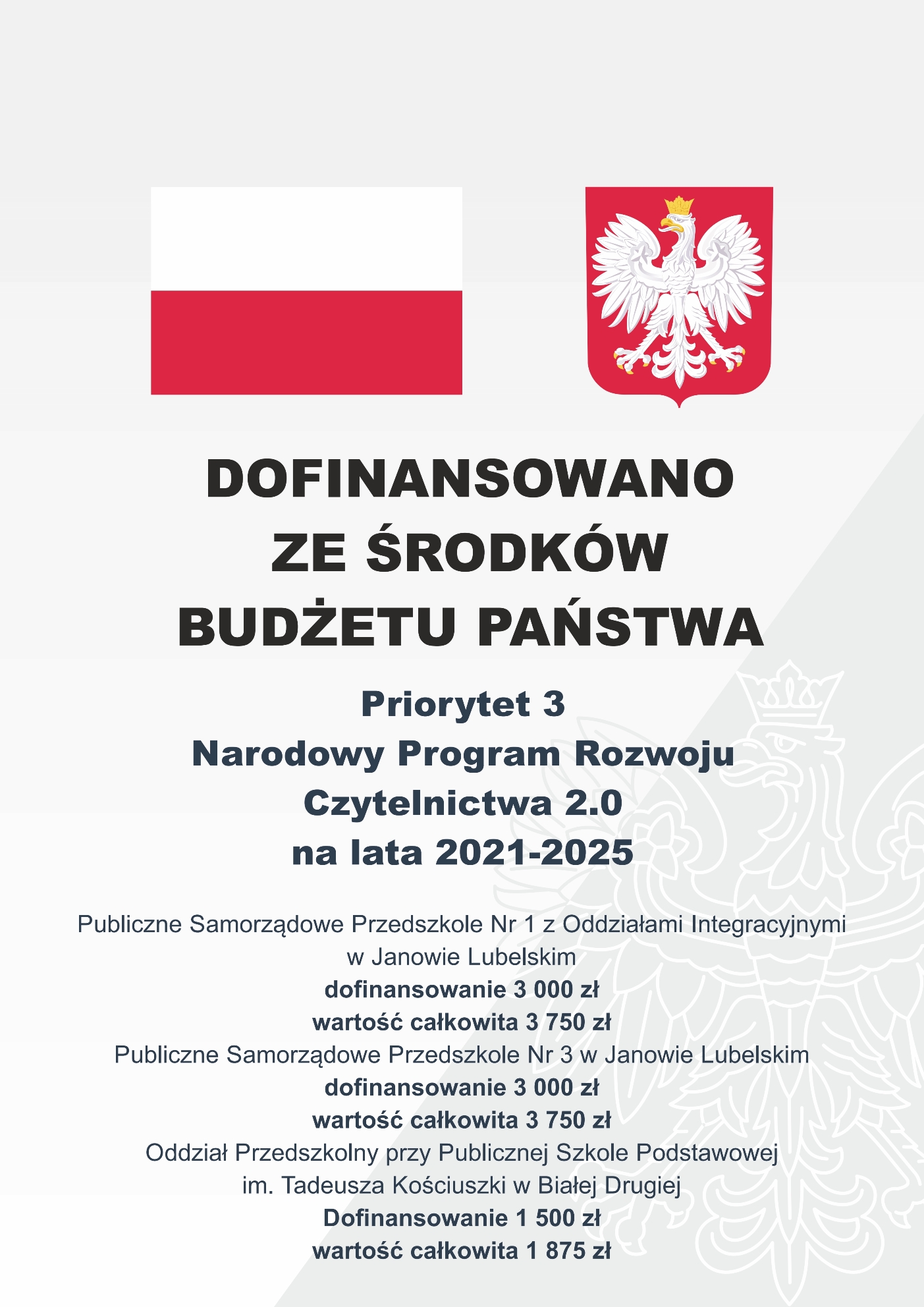 DOFINANSOWANO
ZE ŚRODKÓW
BUDŻETU PAŃSTWA

Priorytet 3
Narodowy Program Rozwoju
Czytelnictwa 2.0
na lata 2021-2025

Publiczne Samorządowe Przedszkole Nr 1 z Oddziałami Integracyjnymi w Janowie Lubelskim
dofinansowanie 3 000 zł
wartość całkowita 3 750 zł
Publiczne Samorządowe Przedszkole Nr 3 w Janowie Lubelskim
dofinansowanie 3 000 zł
wartość całkowita 3 750 zł
Oddział Przedszkolny przy Publicznej Szkole Podstawowej im. Tadeusza Kościuszki w Białej Drugiej
Dofinansowanie 1 500 zł
wartość całkowita 1 875 zł